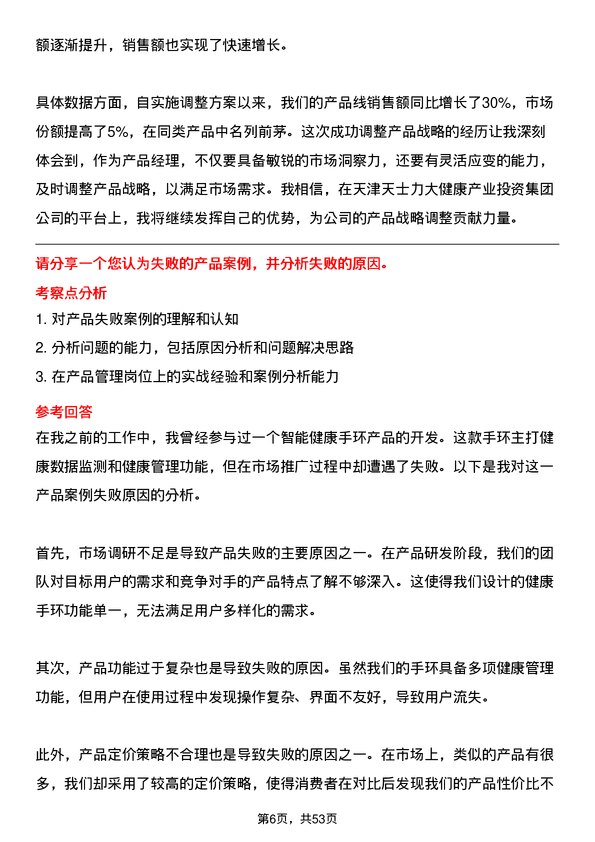 额逐渐提升，销售额也实现了快速增长。

具体数据方面，自实施调整方案以来，我们的产品线销售额同比增长了30%，市场份额提高了5%，在同类产品中名列前茅。这次成功调整产品战略的经历让我深刻体会到，作为产品经理，不仅要具备敏锐的市场洞察力，还要有灵活应变的能力，及时调整产品战略，以满足市场需求。我相信，在天津天士力大健康产业投资集团公司的平台上，我将继续发挥自己的优势，为公司的产品战略调整贡献力量。

请分享一个您认为失败的产品案例，并分析失败的原因。

考察点分析

1. 对产品失败案例的理解和认知
2. 分析问题的能力，包括原因分析和问题解决思路
3. 在产品管理岗位上的实战经验和案例分析能力

参考回答

在我之前的工作中，我曾经参与过一个智能健康手环产品的开发。这款手环主打健康数据监测和健康管理功能，但在市场推广过程中却遭遇了失败。以下是我对这一产品案例失败原因的分析。

首先，市场调研不足是导致产品失败的主要原因之一。在产品研发阶段，我们的团队对目标用户的需求和竞争对手的产品特点了解不够深入。这使得我们设计的健康手环功能单一，无法满足用户多样化的需求。

其次，产品功能过于复杂也是导致失败的原因。虽然我们的手环具备多项健康管理功能，但用户在使用过程中发现操作复杂、界面不友好，导致用户流失。

此外，产品定价策略不合理也是导致失败的原因之一。在市场上，类似的产品有很多，我们却采用了较高的定价策略，使得消费者在对比后发现我们的产品性价比不

第6页，共53页